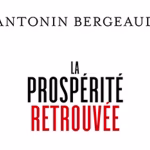 ANTONIN BERGEAUD

LA
PROSPÉRITÉ
RETROUVÉE